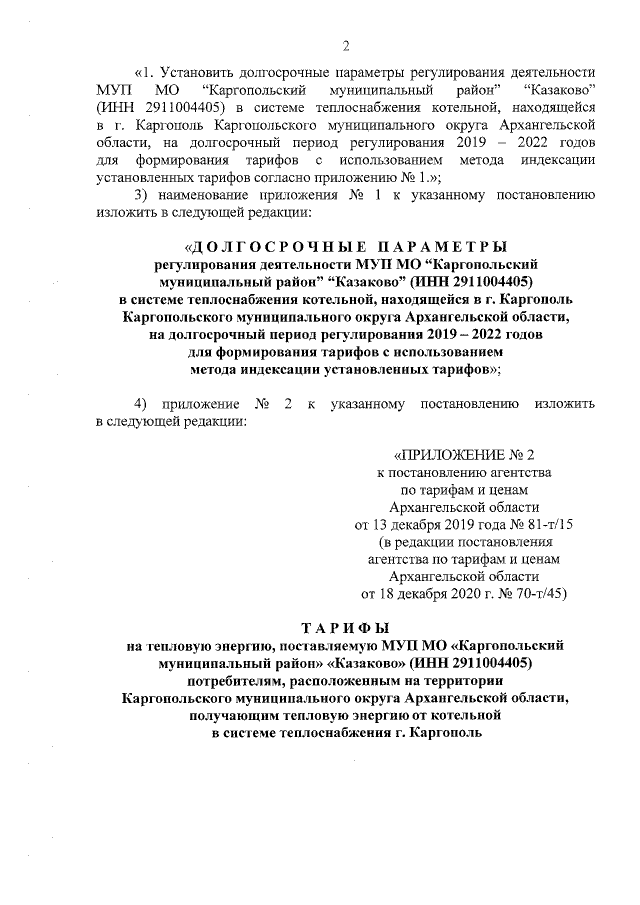 2

«1. Установить долгосрочные параметры регулирования деятельности МУП МО "Каргопольский муниципальный район" "Казаково" (ИНН 2911004405) в системе теплоснабжения котельной, находящейся в г. Каргополь Каргопольского муниципального округа Архангельской области, на долгосрочный период регулирования 2019 – 2022 годов для формирования тарифов с использованием метода индексации установленных тарифов согласно приложению № 1.»;

3) наименование приложения № 1 к указанному постановлению изложить в следующей редакции:

«ДОЛГОСРОЧНЫЕ ПАРАМЕТРЫ
регулирования деятельности МУП МО "Каргопольский муниципальный район" "Казаково" (ИНН 2911004405)
в системе теплоснабжения котельной, находящейся в г. Каргополь
Каргопольского муниципального округа Архангельской области,
на долгосрочный период регулирования 2019 – 2022 годов
для формирования тарифов с использованием
метода индексации установленных тарифов»;

4) приложение № 2 к указанному постановлению изложить в следующей редакции:

«ПРИЛОЖЕНИЕ № 2
к постановлению агентства
по тарифам и ценам
Архангельской области
от 13 декабря 2019 года № 81-т/15
(в редакции постановления
агентства по тарифам и ценам
Архангельской области
от 18 декабря 2020 г. № 70-т/45)

ТАРИФЫ
на тепловую энергию, поставляемую МУП МО «Каргопольский муниципальный район» «Казаково» (ИНН 2911004405)
потребителям, расположенным на территории
Каргопольского муниципального округа Архангельской области,
получающим тепловую энергию от котельной
в системе теплоснабжения г. Каргополь